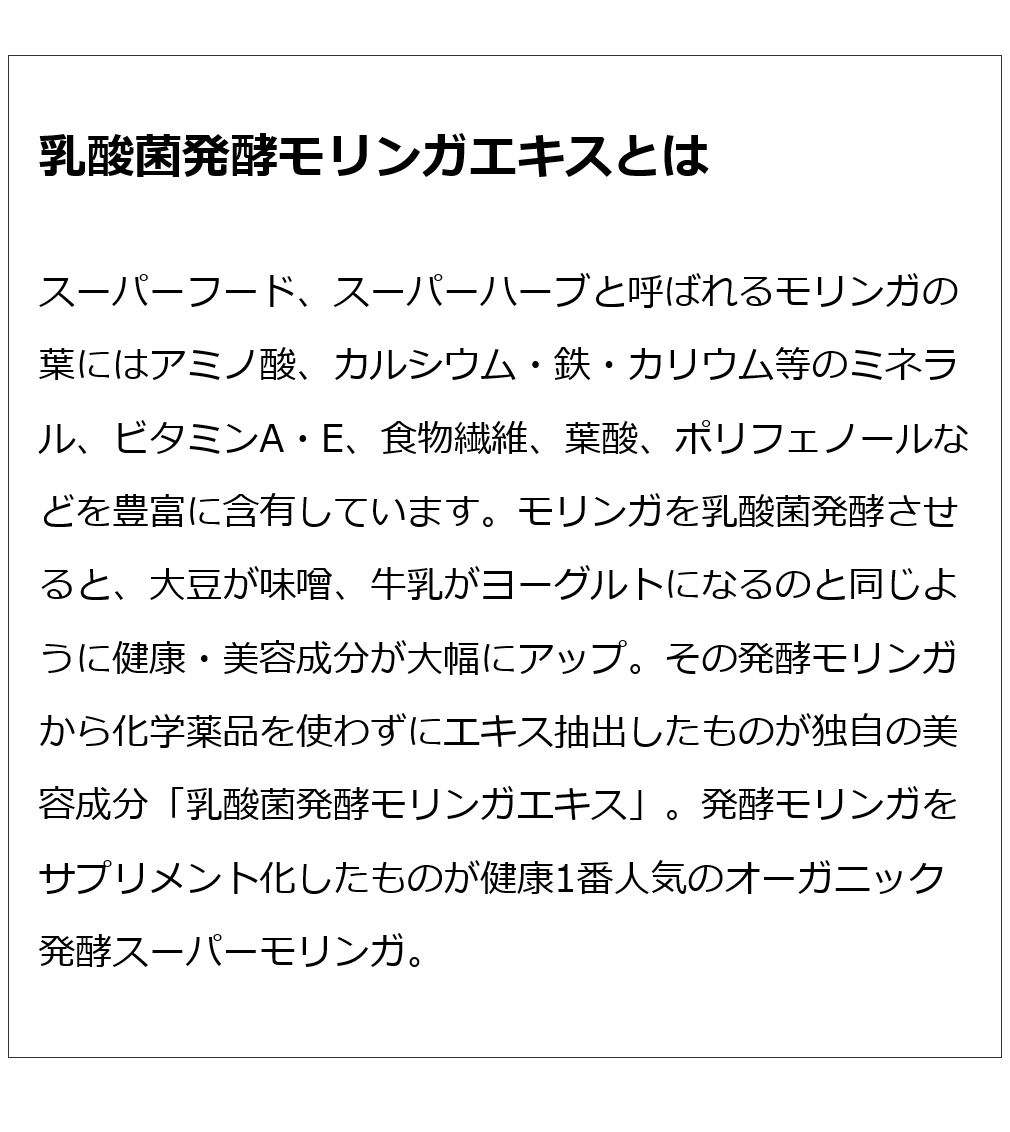 乳酸菌発酵モリンガエキスとは

スーパーフード、スーパーハーブと呼ばれるモリンガの葉にはアミノ酸、カルシウム・鉄・カリウム等のミネラル、ビタミンA・E、食物繊維、葉酸、ポリフェノールなどを豊富に含有しています。モリンガを乳酸菌発酵させると、大豆が味噌、牛乳がヨーグルトになるのと同じように健康・美容成分が大幅にアップ。その発酵モリンガから化学薬品を使わずにエキス抽出したものが独自の美容成分「乳酸菌発酵モリンガエキス」。発酵モリンガをサプリメント化したものが健康1番人気のオーガニック発酵スーパーモリンガ。